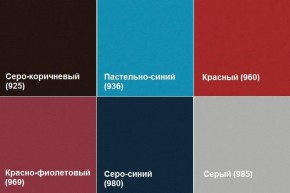 Серо-коричневый (925)

Пастельно-синий (936)

Красный (960)

Красно-фиолетовый (969)

Серо-синий (980)

Серый (985)